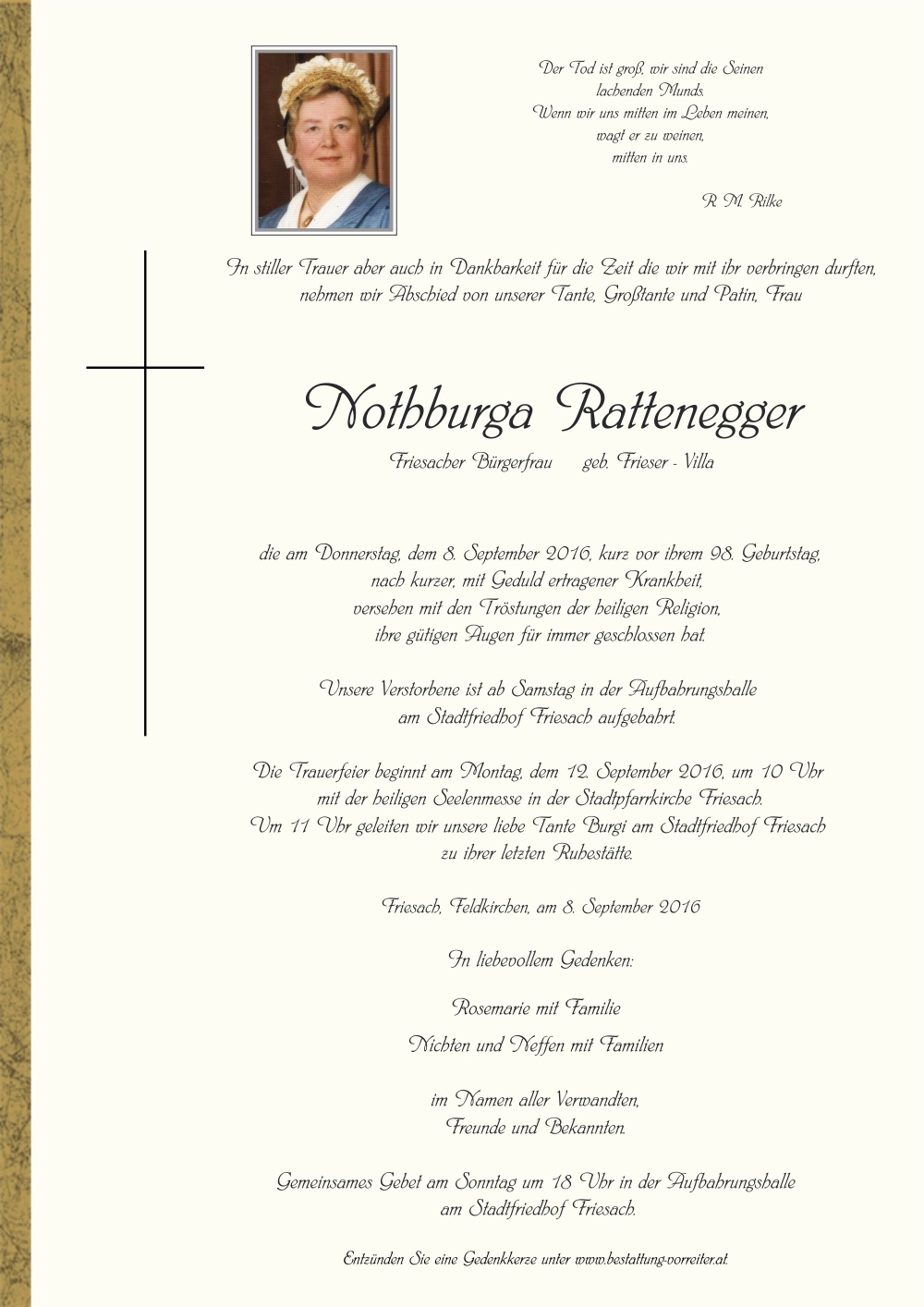 Der Tod ist groß, wir sind die Seinen
lachenden Munds.
Wenn wir uns mitten im Leben meinen,
wagt er zu weinen,
mitten in uns.

R. M. Rilke

In stiller Trauer aber auch in Dankbarkeit für die Zeit die wir mit ihr verbringen durften, nehmen wir Abschied von unserer Tante, Großtante und Patin, Frau

Nothburga Rattenegger

Friesacher Bürgerfrau geb. Frieser - Villa

die am Donnerstag, dem 8. September 2016, kurz vor ihrem 98. Geburtstag, nach kurzer, mit Geduld ertragener Krankheit, versehen mit den Tröstungen der heiligen Religion, ihre gütigen Augen für immer geschlossen hat.

Unsere Verstorbene ist ab Samstag in der Aufbahrungshalle am Stadtfriedhof Friesach aufgebahrt.

Die Trauerfeier beginnt am Montag, dem 12. September 2016, um 10 Uhr mit der heiligen Seelenmesse in der Stadtpfarrkirche Friesach. Um 11 Uhr geleiten wir unsere liebe Tante Burgi am Stadtfriedhof Friesach zu ihrer letzten Ruhestätte.

Friesach, Feldkirchen, am 8. September 2016

In liebevollem Gedenken:

Rosemarie mit Familie

Nichten und Neffen mit Familien

im Namen aller Verwandten,
Freunde und Bekannten.

Gemeinsames Gebet am Sonntag um 18 Uhr in der Aufbahrungshalle am Stadtfriedhof Friesach.

Entzünden Sie eine Gedenkkerze unter www.bestattung-vorreiter.at.